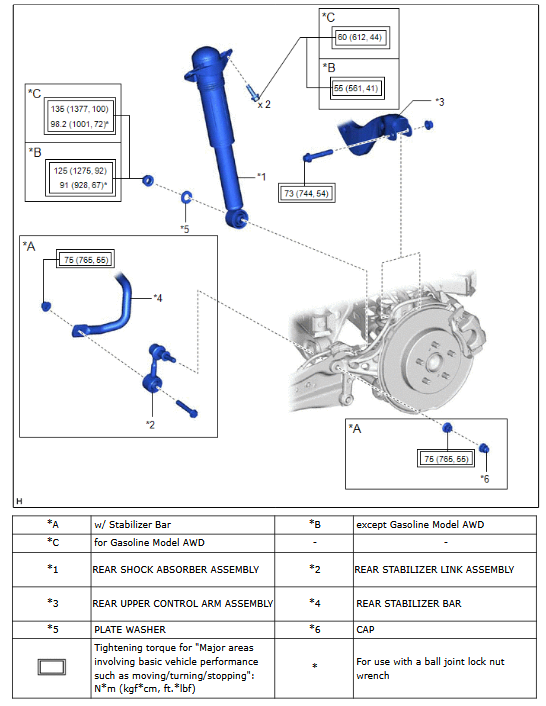 *C
60 (612, 44)

*B
55 (561, 41)

x 2

*3

*C
135 (1377, 100)
98.2 (1001, 72)*

*B
125 (1275, 92)
91 (928, 67)*

*1

73 (744, 54)

*5

*A
75 (765, 55)

*4

*2

*A
75 (765, 55)

*6

H

| *A | w/ Stabilizer Bar | *B | except Gasoline Model AWD |
|---|---|---|---|
| *C | for Gasoline Model AWD | - | - |
| *1 | REAR SHOCK ABSORBER ASSEMBLY | *2 | REAR STABILIZER LINK ASSEMBLY |
| *3 | REAR UPPER CONTROL ARM ASSEMBLY | *4 | REAR STABILIZER BAR |
| *5 | PLATE WASHER | *6 | CAP |
| | Tightening torque for "Major areas involving basic vehicle performance such as moving/turning/stopping": N*m (kgf*cm, ft.*lbf) | * | For use with a ball joint lock nut wrench |